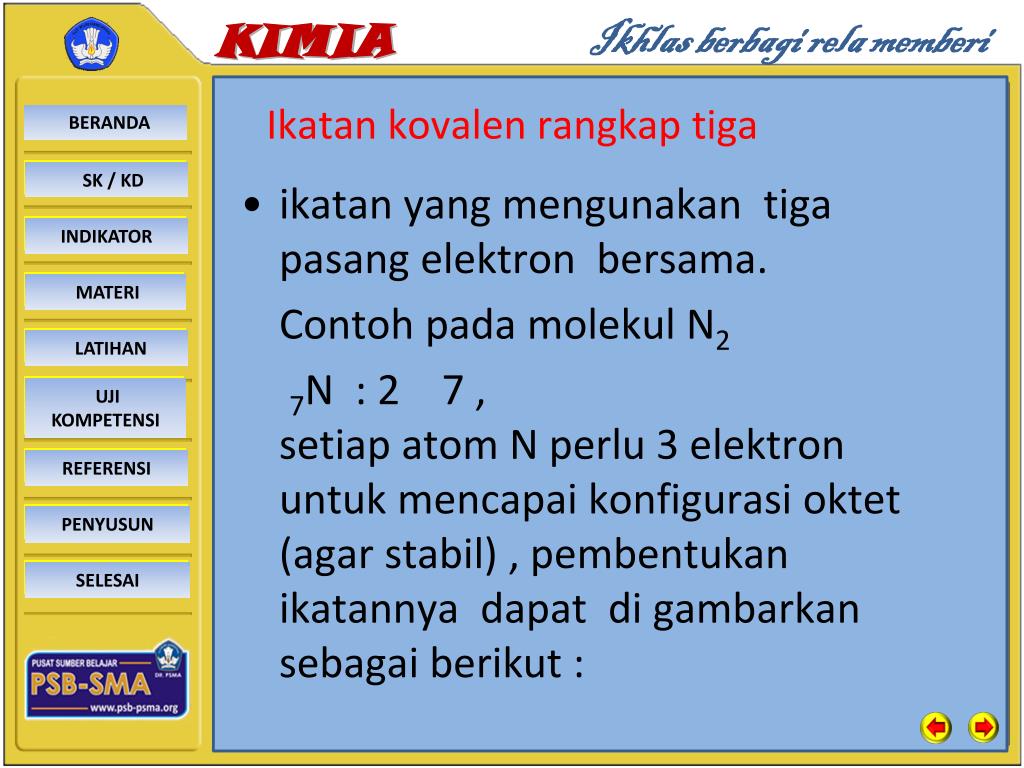 KIMIA

Ikhlas berbagi rela memberi

BERANDA

SK / KD

INDIKATOR

MATERI

LATIHAN

UJI KOMPETENSI

REFERENSI

PENYUSUN

SELESAI

PUSAT SUMBER BELAJAR

PSB-SMA

www.psb-psma.org

Ikatan kovalen rangkap tiga

• ikatan yang mengunakan tiga pasang elektron bersama.

Contoh pada molekul $N_2$

$_7N$ : 2 7 ,

setiap atom N perlu 3 elektron untuk mencapai konfigurasi oktet (agar stabil) , pembentukan ikatannya dapat di gambarkan sebagai berikut :